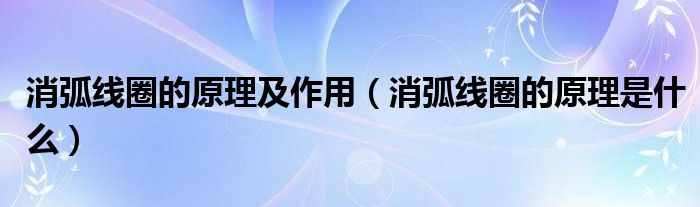 消弧线圈的原理及作用（消弧线圈的原理是什么）